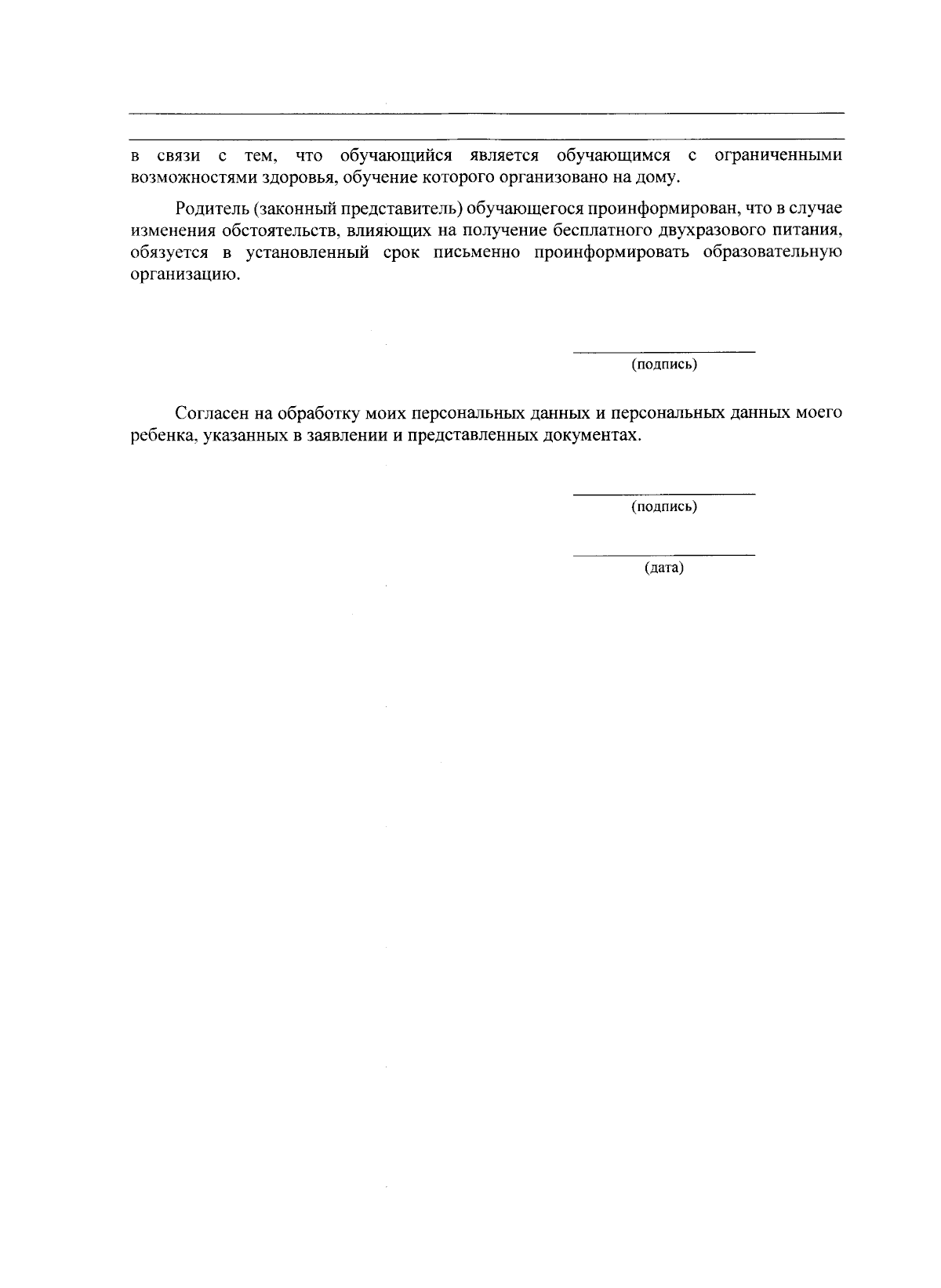 в связи с тем, что обучающийся является обучающимся с ограниченными возможностями здоровья, обучение которого организовано на дому.

Родитель (законный представитель) обучающегося проинформирован, что в случае изменения обстоятельств, влияющих на получение бесплатного двухразового питания, обязуется в установленный срок письменно проинформировать образовательную организацию.

(подпись)

Согласен на обработку моих персональных данных и персональных данных моего ребенка, указанных в заявлении и представленных документах.

(подпись)

(дата)